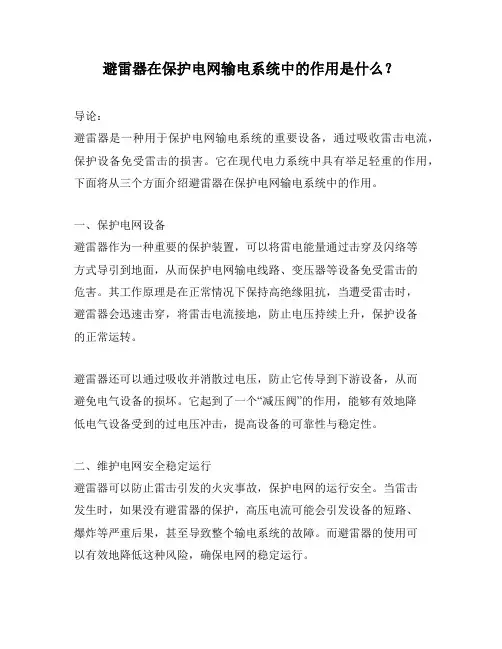 避雷器在保护电网输电系统中的作用是什么？

导论：
避雷器是一种用于保护电网输电系统的重要设备，通过吸收雷击电流，保护设备免受雷击的损害。它在现代电力系统中具有举足轻重的作用，下面将从三个方面介绍避雷器在保护电网输电系统中的作用。

一、保护电网设备
避雷器作为一种重要的保护装置，可以将雷电能量通过击穿及闪络等方式导引到地面，从而保护电网输电线路、变压器等设备免受雷击的危害。其工作原理是在正常情况下保持高绝缘阻抗，当遭受雷击时，避雷器会迅速击穿，将雷击电流接地，防止电压持续上升，保护设备的正常运转。

避雷器还可以通过吸收并消散过电压，防止它传导到下游设备，从而避免电气设备的损坏。它起到了一个“减压阀”的作用，能够有效地降低电气设备受到的过电压冲击，提高设备的可靠性与稳定性。

二、维护电网安全稳定运行
避雷器可以防止雷击引发的火灾事故，保护电网的运行安全。当雷击发生时，如果没有避雷器的保护，高压电流可能会引发设备的短路、爆炸等严重后果，甚至导致整个输电系统的故障。而避雷器的使用可以有效地降低这种风险，确保电网的稳定运行。